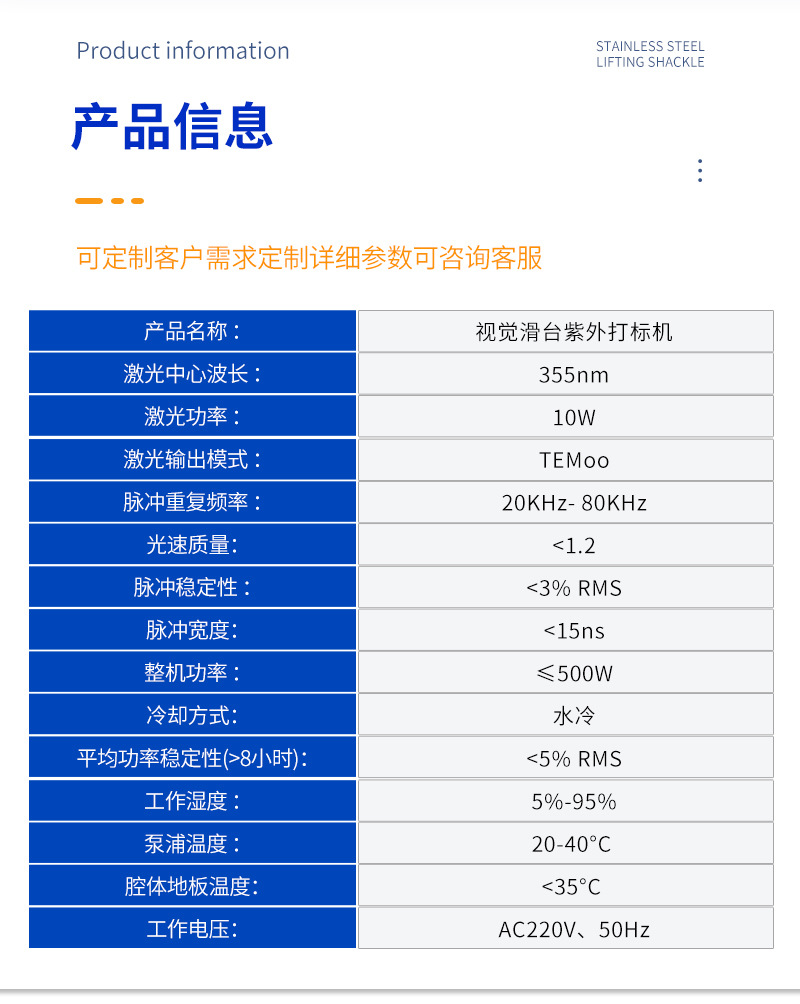 Product information

STAINLESS STEEL
LIFTING SHACKLE

产品信息

可定制客户需求定制详细参数可咨询客服

| 产品名称： | 视觉滑台紫外打标机 |
|---|---|
| 激光中心波长： | 355nm |
| 激光功率： | 10W |
| 激光输出模式： | TEMoo |
| 脉冲重复频率： | 20KHz- 80KHz |
| 光速质量: | <1.2 |
| 脉冲稳定性： | <3% RMS |
| 脉冲宽度: | <15ns |
| 整机功率： | ≤500W |
| 冷却方式: | 水冷 |
| 平均功率稳定性(>8小时): | <5% RMS |
| 工作湿度： | 5%-95% |
| 泵浦温度： | 20-40°C |
| 腔体地板温度: | <35°C |
| 工作电压: | AC220V、50Hz |